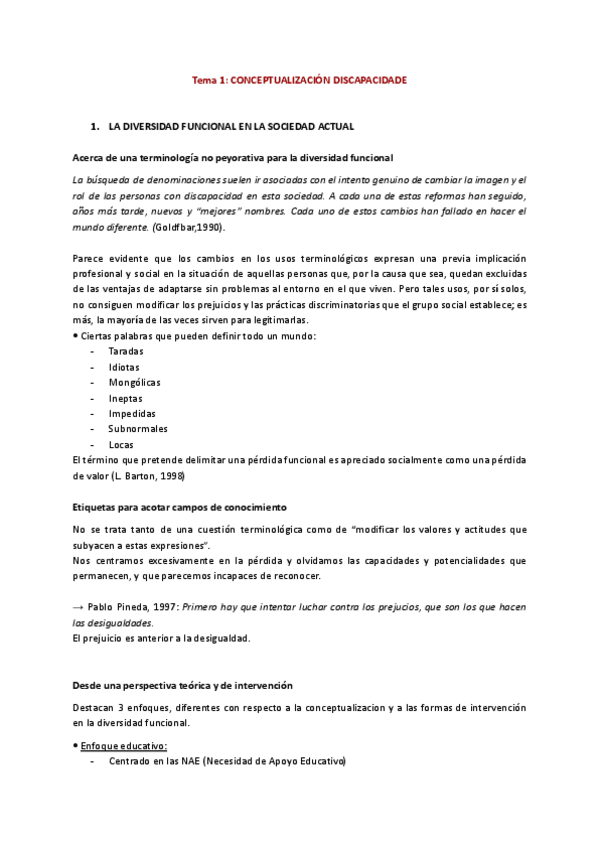 Tema 1: CONCEPTUALIZACIÓN DISCAPACIDADE

1. LA DIVERSIDAD FUNCIONAL EN LA SOCIEDAD ACTUAL

Acerca de una terminología no peyorativa para la diversidad funcional

La búsqueda de denominaciones suelen ir asociadas con el intento genuino de cambiar la imagen y el rol de las personas con discapacidad en esta sociedad. A cada una de estas reformas han seguido, años más tarde, nuevos y "mejores" nombres. Cada uno de estos cambios han fallado en hacer el mundo diferente. (Goldfbar,1990).

Parece evidente que los cambios en los usos terminológicos expresan una previa implicación profesional y social en la situación de aquellas personas que, por la causa que sea, quedan excluidas de las ventajas de adaptarse sin problemas al entorno en el que viven. Pero tales usos, por sí solos, no consiguen modificar los prejuicios y las prácticas discriminatorias que el grupo social establece; es más, la mayoría de las veces sirven para legitimarlas.
• Ciertas palabras que pueden definir todo un mundo:
- Taradas
- Idiotas
- Mongólicas
- Ineptas
- Impedidas
- Subnormales
- Locas
El término que pretende delimitar una pérdida funcional es apreciado socialmente como una pérdida de valor (L. Barton, 1998)

Etiquetas para acotar campos de conocimiento

No se trata tanto de una cuestión terminológica como de "modificar los valores y actitudes que subyacen a estas expresiones".
Nos centramos excesivamente en la pérdida y olvidamos las capacidades y potencialidades que permanecen, y que parecemos incapaces de reconocer.

→ Pablo Pineda, 1997: Primero hay que intentar luchar contra los prejucios, que son los que hacen las desigualdades.
El prejuicio es anterior a la desigualdad.

Desde una perspectiva teórica y de intervención

Destacan 3 enfoques, diferentes con respecto a la conceptualizacion y a las formas de intervención en la diversidad funcional.

• Enfoque educativo:
- Centrado en las NAE (Necesidad de Apoyo Educativo)